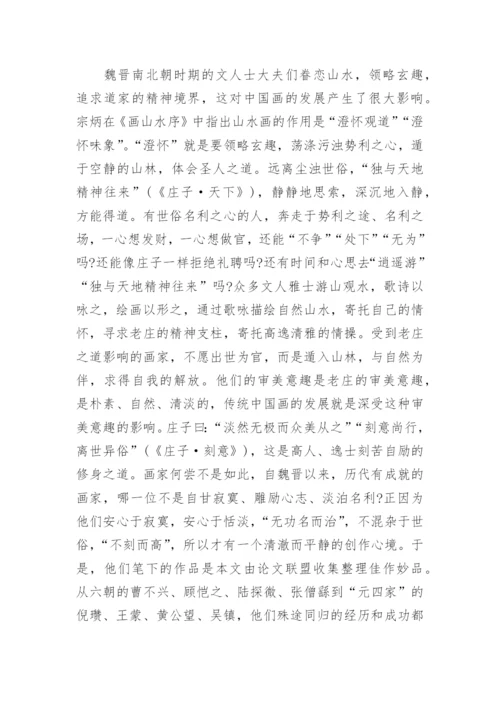 魏晋南北朝时期的文人士大夫们眷恋山水，领略玄趣，追求道家的精神境界，这对中国画的发展产生了很大影响。宗炳在《画山水序》中指出山水画的作用是“澄怀观道”“澄怀味象”。“澄怀”就是要领略玄趣，荡涤污浊势利之心，遁于空静的山林，体会圣人之道。远离尘浊世俗，“独与天地精神往来”（《庄子·天下》），静静地思索，深沉地入静，方能得道。有世俗名利之心的人，奔走于势利之途、名利之场，一心想发财，一心想做官，还能“不争”“处下”“无为”吗?还能像庄子一样拒绝礼聘吗?还有时间和心思去“逍遥游”“独与天地精神往来”吗?众多文人雅士游山观水，歌诗以咏之，绘画以形之，通过歌咏描绘自然山水，寄托自己的情怀，寻求老庄的精神支柱，寄托高逸清雅的情操。受到老庄之道影响的画家，不愿出世为官，而是遁入山林，与自然为伴，求得自我的解放。他们的审美意趣是老庄的审美意趣，是朴素、自然、清淡的，传统中国画的发展就是深受这种审美意趣的影响。庄子曰:“淡然无极而众美从之”“刻意尚行，离世异俗”（《庄子·刻意》），这是高人、逸士刻苦自励的修身之道。画家何尝不是如此，自魏晋以来，历代有成就的画家，哪一位不是自甘寂寞、雕励心志、淡泊名利?正因为他们安心于寂寞，安心于恬淡，“无功名而治”，不混杂于世俗，“不刻而高”，所以才有一个清澈而平静的创作心境。于是，他们笔下的作品是本文由论文联盟收集整理佳作妙品。从六朝的曹不兴、顾恺之、陆探微、张僧繇到“元四家”的倪瓒、王蒙、黄公望、吴镇，他们殊途同归的经历和成功都